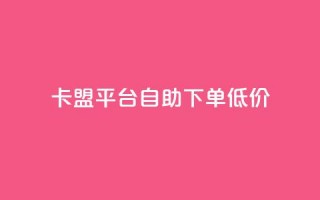 卡盟平台自助下单低价